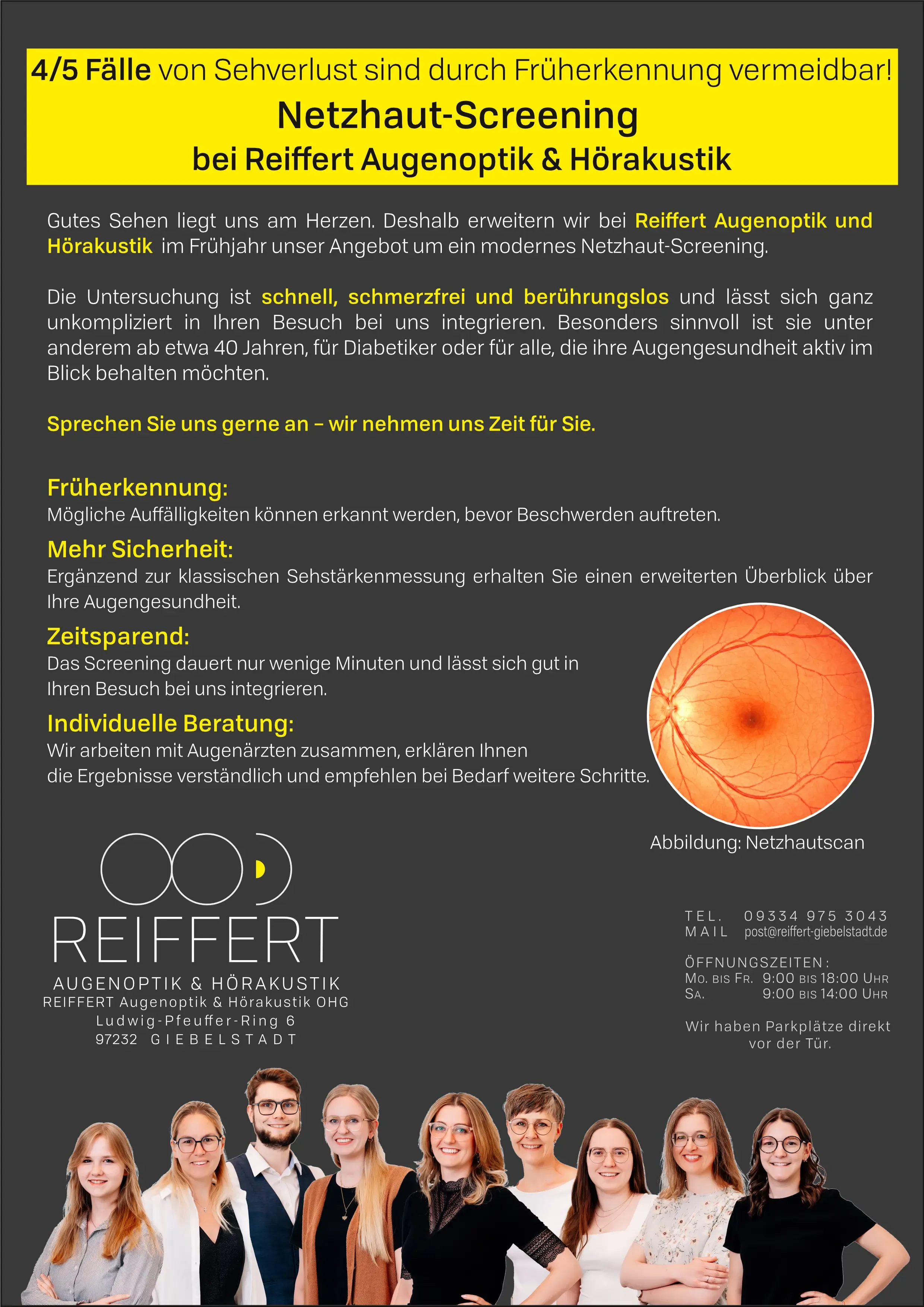 4/5 Fälle von Sehverlust sind durch Früherkennung vermeidbar!
Netzhaut-Screening
bei Reiffert Augenoptik & Hörakustik

Gutes Sehen liegt uns am Herzen. Deshalb erweitern wir bei Reiffert Augenoptik und Hörakustik im Frühjahr unser Angebot um ein modernes Netzhaut-Screening.

Die Untersuchung ist schnell, schmerzfrei und berührungslos und lässt sich ganz unkompliziert in Ihren Besuch bei uns integrieren. Besonders sinnvoll ist sie unter anderem ab etwa 40 Jahren, für Diabetiker oder für alle, die ihre Augengesundheit aktiv im Blick behalten möchten.

Sprechen Sie uns gerne an – wir nehmen uns Zeit für Sie.

Früherkennung:
Mögliche Auffälligkeiten können erkannt werden, bevor Beschwerden auftreten.

Mehr Sicherheit:
Ergänzend zur klassischen Sehstärkenmessung erhalten Sie einen erweiterten Überblick über Ihre Augengesundheit.

Zeitsparend:
Das Screening dauert nur wenige Minuten und lässt sich gut in Ihren Besuch bei uns integrieren.

Individuelle Beratung:
Wir arbeiten mit Augenärzten zusammen, erklären Ihnen die Ergebnisse verständlich und empfehlen bei Bedarf weitere Schritte.

Abbildung: Netzhautscan

REIFFERT
AUGENOPTIK & HÖRAKUSTIK
REIFFERT Augenoptik & Hörakustik OHG
Ludwig-Pfeuffer-Ring 6
97232 GIEBELSTADT

TEL. 09334 975 3043
MAIL post@reiffert-giebelstadt.de

ÖFFNUNGSZEITEN:
MO. BIS FR. 9:00 BIS 18:00 UHR
SA. 9:00 BIS 14:00 UHR

Wir haben Parkplätze direkt vor der Tür.